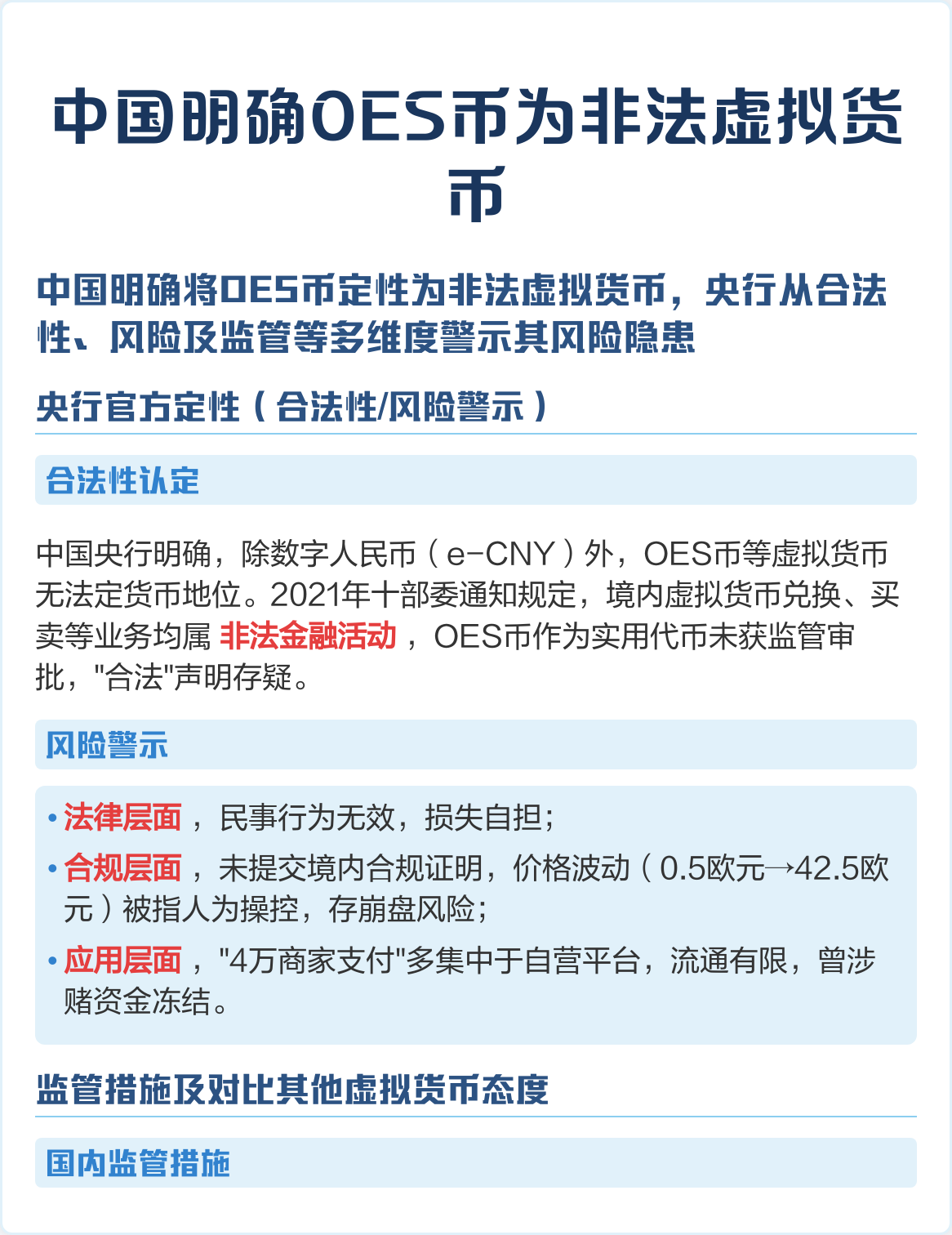 中国明确OES币为非法虚拟货币

中国明确将OES币定性为非法虚拟货币，央行从合法性、风险及监管等多维度警示其风险隐患

央行官方定性（合法性/风险警示）

合法性认定

中国央行明确，除数字人民币（e-CNY）外，OES币等虚拟货币无法定货币地位。2021年十部委通知规定，境内虚拟货币兑换、买卖等业务均属 非法金融活动 ，OES币作为实用代币未获监管审批，"合法"声明存疑。

风险警示

• 法律层面 ，民事行为无效，损失自担；
• 合规层面 ，未提交境内合规证明，价格波动（0.5欧元→42.5欧元）被指人为操控，存崩盘风险；
• 应用层面 ，"4万商家支付"多集中于自营平台，流通有限，曾涉赌资金冻结。

监管措施及对比其他虚拟货币态度

国内监管措施